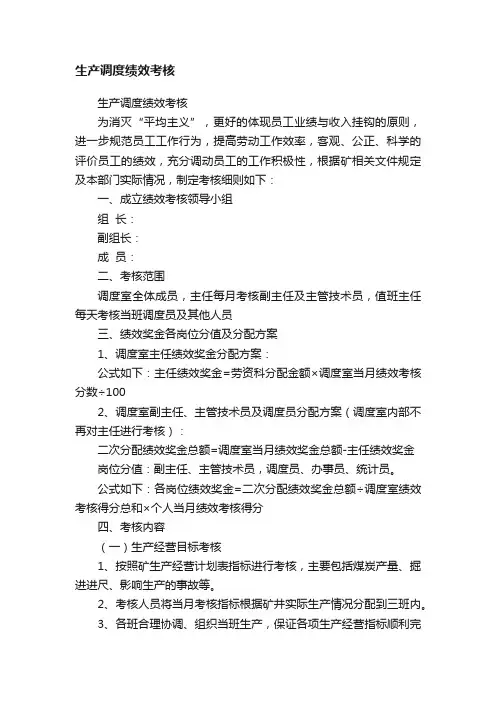 生产调度绩效考核

生产调度绩效考核

为消灭“平均主义”，更好的体现员工业绩与收入挂钩的原则，进一步规范员工工作行为，提高劳动工作效率，客观、公正、科学的评价员工的绩效，充分调动员工的工作积极性，根据矿相关文件规定及本部门实际情况，制定考核细则如下：

一、成立绩效考核领导小组

组 长：

副组长：

成 员：

二、考核范围

调度室全体成员，主任每月考核副主任及主管技术员，值班主任每天考核当班调度员及其他人员

三、绩效奖金各岗位分值及分配方案

1、调度室主任绩效奖金分配方案：

公式如下：主任绩效奖金=劳资科分配金额×调度室当月绩效考核分数÷100

2、调度室副主任、主管技术员及调度员分配方案（调度室内部不再对主任进行考核）：

二次分配绩效奖金总额=调度室当月绩效奖金总额-主任绩效奖金

岗位分值：副主任、主管技术员，调度员、办事员、统计员。

公式如下：各岗位绩效奖金=二次分配绩效奖金总额÷调度室绩效考核得分总和×个人当月绩效考核得分

四、考核内容

（一）生产经营目标考核

1、按照矿生产经营计划表指标进行考核，主要包括煤炭产量、掘进进尺、影响生产的事故等。

2、考核人员将当月考核指标根据矿井实际生产情况分配到三班内。

3、各班合理协调、组织当班生产，保证各项生产经营指标顺利完